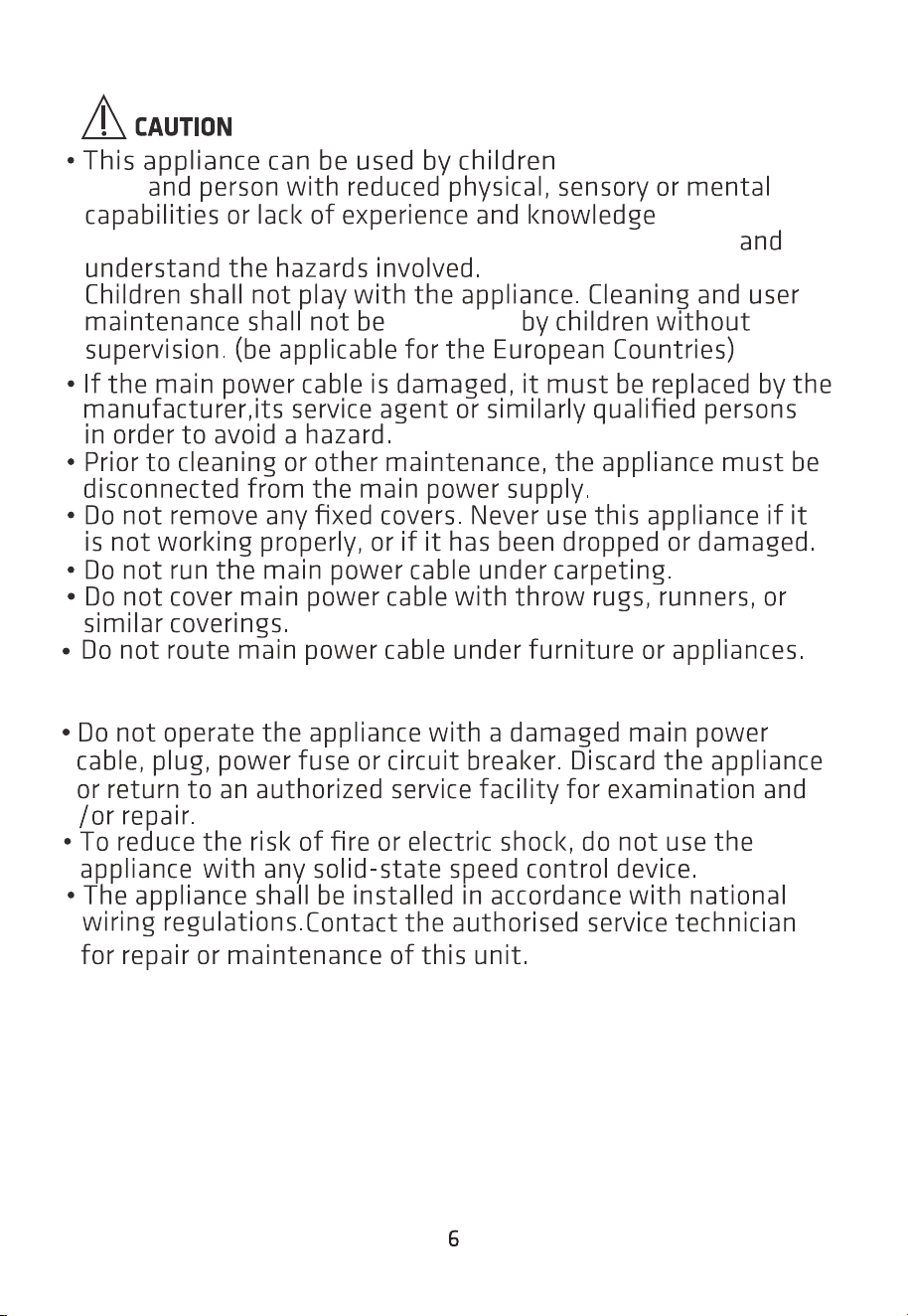 CAUTION

• This appliance can be used by children and person with reduced physical, sensory or mental capabilities or lack of experience and knowledge and understand the hazards involved. Children shall not play with the appliance. Cleaning and user maintenance shall not be by children without supervision. (be applicable for the European Countries)

• If the main power cable is damaged, it must be replaced by the manufacturer,its service agent or similarly qualified persons in order to avoid a hazard.

• Prior to cleaning or other maintenance, the appliance must be disconnected from the main power supply.

• Do not remove any fixed covers. Never use this appliance if it is not working properly, or if it has been dropped or damaged.

• Do not run the main power cable under carpeting.

• Do not cover main power cable with throw rugs, runners, or similar coverings.

• Do not route main power cable under furniture or appliances.

• Do not operate the appliance with a damaged main power cable, plug, power fuse or circuit breaker. Discard the appliance or return to an authorized service facility for examination and /or repair.

• To reduce the risk of fire or electric shock, do not use the appliance with any solid-state speed control device.

• The appliance shall be installed in accordance with national wiring regulations.Contact the authorised service technician for repair or maintenance of this unit.

6